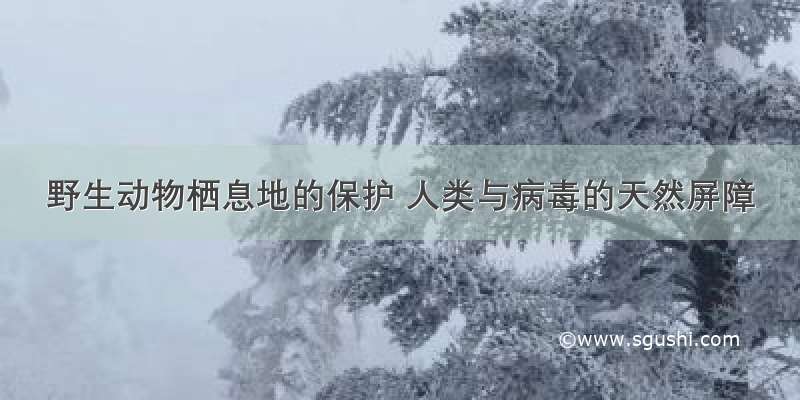 野生动物栖息地的保护 人类与病毒的天然屏障

©www.sgushi.com